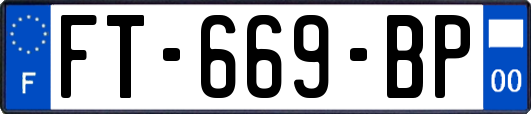 F

FT-669-BP

00